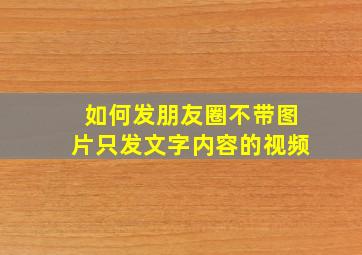 如何发朋友圈不带图片只发文字内容的视频